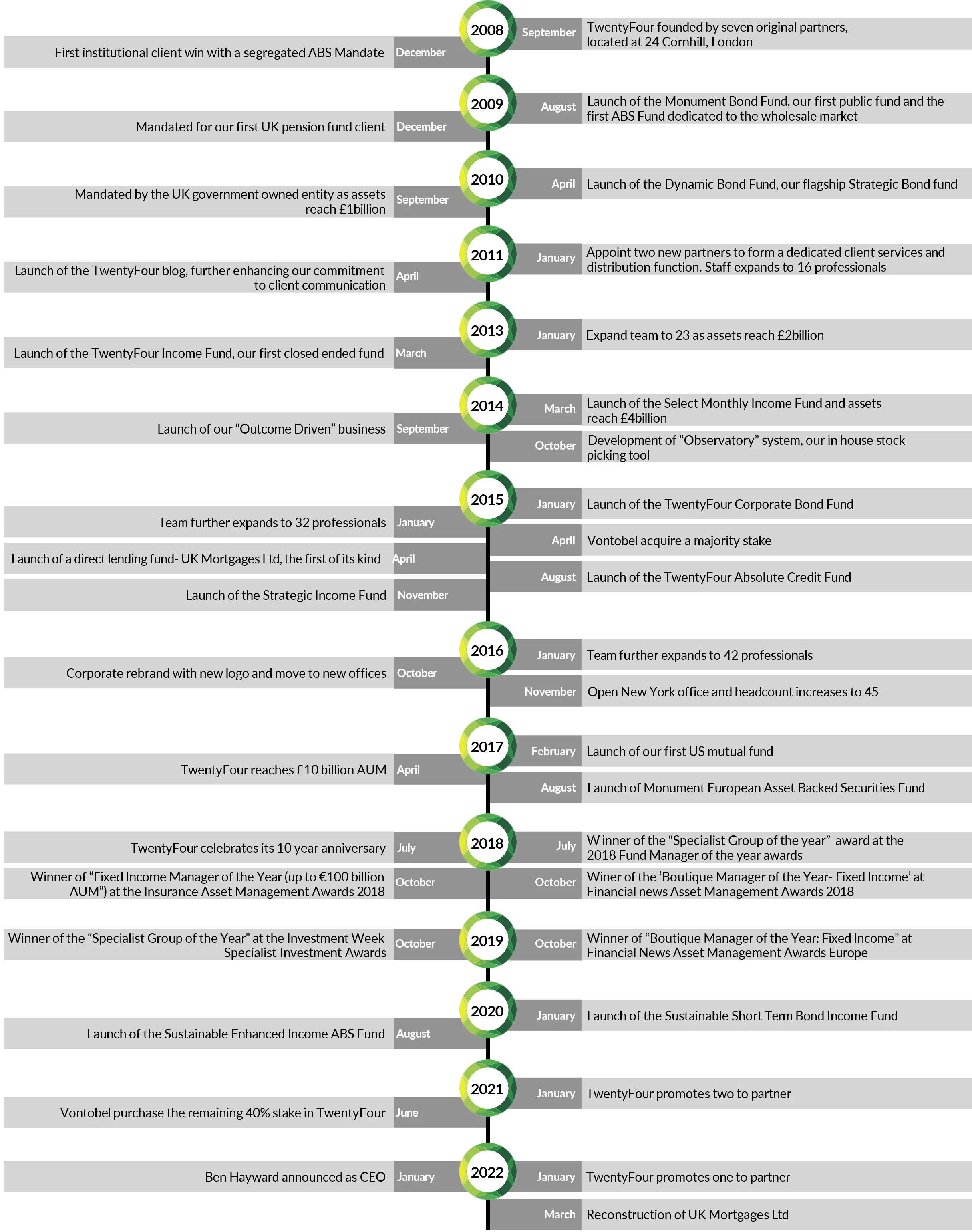 2008

September TwentyFour founded by seven original partners, located at 24 Cornhill, London

First institutional client win with a segregated ABS Mandate December

2009

August Launch of the Monument Bond Fund, our first public fund and the first ABS Fund dedicated to the wholesale market

Mandated for our first UK pension fund client December

2010

April Launch of the Dynamic Bond Fund, our flagship Strategic Bond fund

Mandated by the UK government owned entity as assets reach £1billion September

2011

January Appoint two new partners to form a dedicated client services and distribution function. Staff expands to 16 professionals

Launch of the TwentyFour blog, further enhancing our commitment to client communication April

2013

January Expand team to 23 as assets reach £2billion

Launch of the TwentyFour Income Fund, our first closed ended fund March

2014

March Launch of the Select Monthly Income Fund and assets reach £4billion

Launch of our “Outcome Driven” business September

October Development of “Observatory” system, our in house stock picking tool

2015

January Launch of the TwentyFour Corporate Bond Fund

Team further expands to 32 professionals January

April Vontobel acquire a majority stake

Launch of a direct lending fund- UK Mortgages Ltd, the first of its kind April

August Launch of the TwentyFour Absolute Credit Fund

Launch of the Strategic Income Fund November

2016

January Team further expands to 42 professionals

Corporate rebrand with new logo and move to new offices October

November Open New York office and headcount increases to 45

2017

February Launch of our first US mutual fund

TwentyFour reaches £10 billion AUM April

August Launch of Monument European Asset Backed Securities Fund

2018

TwentyFour celebrates its 10 year anniversary July

July W inner of the “Specialist Group of the year” award at the 2018 Fund Manager of the year awards

Winner of “Fixed Income Manager of the Year (up to €100 billion AUM”) at the Insurance Asset Management Awards 2018 October

October Winer of the ‘Boutique Manager of the Year- Fixed Income’ at Financial news Asset Management Awards 2018

2019

Winner of the “Specialist Group of the Year” at the Investment Week Specialist Investment Awards October

October Winner of “Boutique Manager of the Year: Fixed Income” at Financial News Asset Management Awards Europe

2020

January Launch of the Sustainable Short Term Bond Income Fund

Launch of the Sustainable Enhanced Income ABS Fund August

2021

January TwentyFour promotes two to partner

Vontobel purchase the remaining 40% stake in TwentyFour June

2022

Ben Hayward announced as CEO January

January TwentyFour promotes one to partner

March Reconstruction of UK Mortgages Ltd